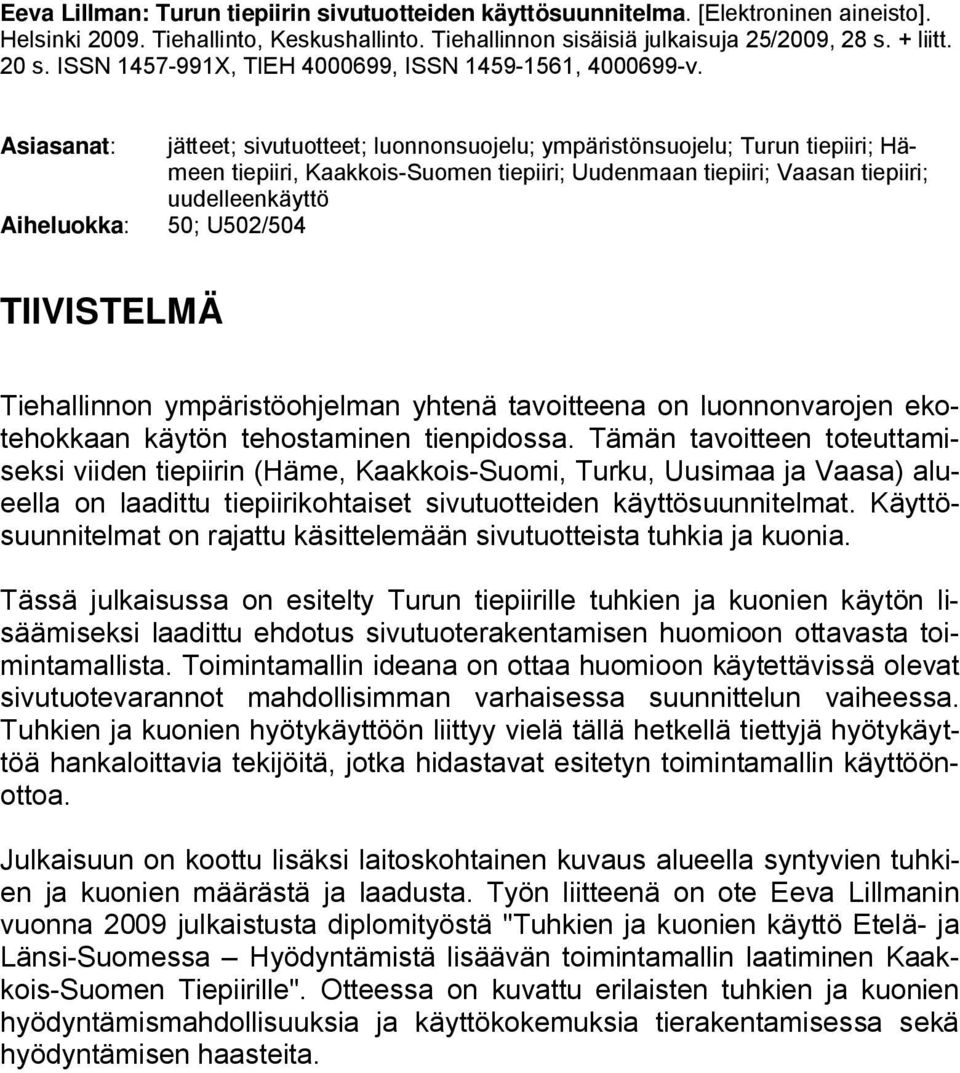 **Eeva Lillman: Turun tiepiirin sivutuotteiden käyttösuunnitelma.** [Elektroninen aineisto]. Helsinki 2009. Tiehallinto, Keskushallinto. Tiehallinnon sisäisiä julkaisuja 25/2009, 28 s. + liitt. 20 s. ISSN 1457-991X, TIEH 4000699, ISSN 1459-1561, 4000699-v.

**Asiasanat:** jätteet; sivutuotteet; luonnonsuojelu; ympäristönsuojelu; Turun tiepiiri; Hämeen tiepiiri, Kaakkois-Suomen tiepiiri; Uudenmaan tiepiiri; Vaasan tiepiiri; uudelleenkäyttö

**Aiheluokka:** 50; U502/504

**TIIVISTELMÄ**

Tiehallinnon ympäristöohjelman yhtenä tavoitteena on luonnonvarojen ekotehokkaan käytön tehostaminen tienpidossa. Tämän tavoitteen toteuttamiseksi viiden tiepiirin (Häme, Kaakkois-Suomi, Turku, Uusimaa ja Vaasa) alueella on laadittu tiepiirikohtaiset sivutuotteiden käyttösuunnitelmat. Käyttösuunnitelmat on rajattu käsittelemään sivutuotteista tuhkia ja kuonia.

Tässä julkaisussa on esitelty Turun tiepiirille tuhkien ja kuonien käytön lisäämiseksi laadittu ehdotus sivutuoterakentamisen huomioon ottavasta toimintamallista. Toimintamallin ideana on ottaa huomioon käytettävissä olevat sivutuotevarannot mahdollisimman varhaisessa suunnittelun vaiheessa. Tuhkien ja kuonien hyötykäyttöön liittyy vielä tällä hetkellä tiettyjä hyötykäyttöä hankaloittavia tekijöitä, jotka hidastavat esitetyn toimintamallin käyttöönottoa.

Julkaisuun on koottu lisäksi laitoskohtainen kuvaus alueella syntyvien tuhkien ja kuonien määrästä ja laadusta. Työn liitteenä on ote Eeva Lillmanin vuonna 2009 julkaistusta diplomityöstä "Tuhkien ja kuonien käyttö Etelä- ja Länsi-Suomessa – Hyödyntämistä lisäävän toimintamallin laatiminen Kaakkois-Suomen Tiepiirille". Otteessa on kuvattu erilaisten tuhkien ja kuonien hyödyntämismahdollisuuksia ja käyttökokemuksia tierakentamisessa sekä hyödyntämisen haasteita.